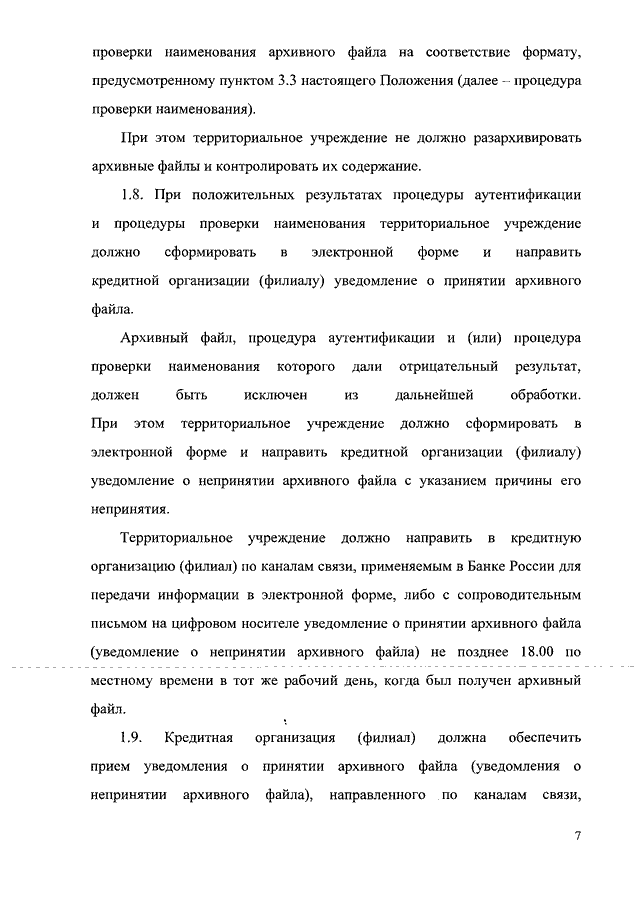 проверки наименования архивного файла на соответствие формату, предусмотренному пунктом 3.3 настоящего Положения (далее – процедура проверки наименования).

При этом территориальное учреждение не должно разархивировать архивные файлы и контролировать их содержание.

1.8. При положительных результатах процедуры аутентификации и процедуры проверки наименования территориальное учреждение должно сформировать в электронной форме и направить кредитной организации (филиалу) уведомление о принятии архивного файла.

Архивный файл, процедура аутентификации и (или) процедура проверки наименования которого дали отрицательный результат, должен быть исключен из дальнейшей обработки. При этом территориальное учреждение должно сформировать в электронной форме и направить кредитной организации (филиалу) уведомление о непринятии архивного файла с указанием причины его непринятия.

Территориальное учреждение должно направить в кредитную организацию (филиал) по каналам связи, применяемым в Банке России для передачи информации в электронной форме, либо с сопроводительным письмом на цифровом носителе уведомление о принятии архивного файла (уведомление о непринятии архивного файла) не позднее 18.00 по местному времени в тот же рабочий день, когда был получен архивный файл.

1.9. Кредитная организация (филиал) должна обеспечить прием уведомления о принятии архивного файла (уведомления о непринятии архивного файла), направленного по каналам связи,

7